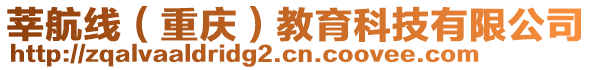 莘航线（重庆）教育科技有限公司
http://zqalvaaldridg2.cn.coovee.com